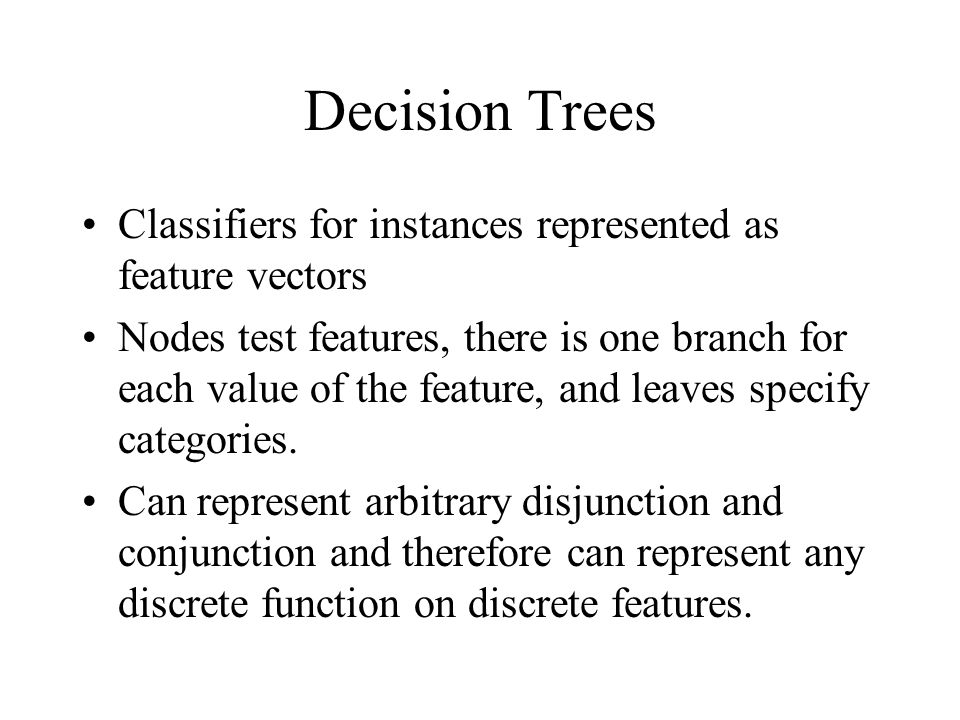 Decision Trees

• Classifiers for instances represented as feature vectors

• Nodes test features, there is one branch for each value of the feature, and leaves specify categories.

• Can represent arbitrary disjunction and conjunction and therefore can represent any discrete function on discrete features.